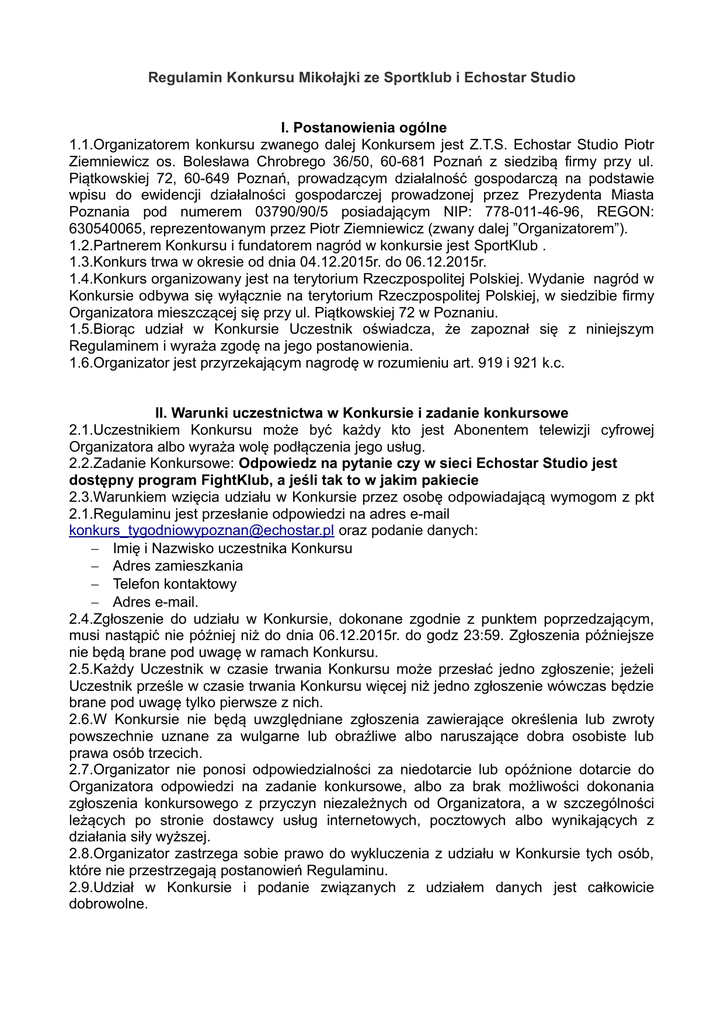 Regulamin Konkursu Mikołajki ze Sportklub i Echostar Studio

I. Postanowienia ogólne
1.1.Organizatorem konkursu zwanego dalej Konkursem jest Z.T.S. Echostar Studio Piotr Ziemniewicz os. Bolesława Chrobrego 36/50, 60-681 Poznań z siedzibą firmy przy ul. Piątkowskiej 72, 60-649 Poznań, prowadzącym działalność gospodarczą na podstawie wpisu do ewidencji działalności gospodarczej prowadzonej przez Prezydenta Miasta Poznania pod numerem 03790/90/5 posiadającym NIP: 778-011-46-96, REGON: 630540065, reprezentowanym przez Piotr Ziemniewicz (zwany dalej "Organizatorem").
1.2.Partnerem Konkursu i fundatorem nagród w konkursie jest SportKlub .
1.3.Konkurs trwa w okresie od dnia 04.12.2015r. do 06.12.2015r.
1.4.Konkurs organizowany jest na terytorium Rzeczpospolitej Polskiej. Wydanie nagród w Konkursie odbywa się wyłącznie na terytorium Rzeczpospolitej Polskiej, w siedzibie firmy Organizatora mieszczącej się przy ul. Piątkowskiej 72 w Poznaniu.
1.5.Biorąc udział w Konkursie Uczestnik oświadcza, że zapoznał się z niniejszym Regulaminem i wyraża zgodę na jego postanowienia.
1.6.Organizator jest przyrzekającym nagrodę w rozumieniu art. 919 i 921 k.c.

II. Warunki uczestnictwa w Konkursie i zadanie konkursowe
2.1.Uczestnikiem Konkursu może być każdy kto jest Abonentem telewizji cyfrowej Organizatora albo wyraża wolę podłączenia jego usług.
2.2.Zadanie Konkursowe: Odpowiedz na pytanie czy w sieci Echostar Studio jest dostępny program FightKlub, a jeśli tak to w jakim pakiecie
2.3.Warunkiem wzięcia udziału w Konkursie przez osobę odpowiadającą wymogom z pkt 2.1.Regulaminu jest przesłanie odpowiedzi na adres e-mail konkurs_tygodniowypoznan@echostar.pl oraz podanie danych:
– Imię i Nazwisko uczestnika Konkursu
– Adres zamieszkania
– Telefon kontaktowy
– Adres e-mail.
2.4.Zgłoszenie do udziału w Konkursie, dokonane zgodnie z punktem poprzedzającym, musi nastąpić nie później niż do dnia 06.12.2015r. do godz 23:59. Zgłoszenia późniejsze nie będą brane pod uwagę w ramach Konkursu.
2.5.Każdy Uczestnik w czasie trwania Konkursu może przesłać jedno zgłoszenie; jeżeli Uczestnik prześle w czasie trwania Konkursu więcej niż jedno zgłoszenie wówczas będzie brane pod uwagę tylko pierwsze z nich.
2.6.W Konkursie nie będą uwzględniane zgłoszenia zawierające określenia lub zwroty powszechnie uznane za wulgarne lub obraźliwe albo naruszające dobra osobiste lub prawa osób trzecich.
2.7.Organizator nie ponosi odpowiedzialności za niedotarcie lub opóźnione dotarcie do Organizatora odpowiedzi na zadanie konkursowe, albo za brak możliwości dokonania zgłoszenia konkursowego z przyczyn niezależnych od Organizatora, a w szczególności leżących po stronie dostawcy usług internetowych, pocztowych albo wynikających z działania siły wyższej.
2.8.Organizator zastrzega sobie prawo do wykluczenia z udziału w Konkursie tych osób, które nie przestrzegają postanowień Regulaminu.
2.9.Udział w Konkursie i podanie związanych z udziałem danych jest całkowicie dobrowolne.